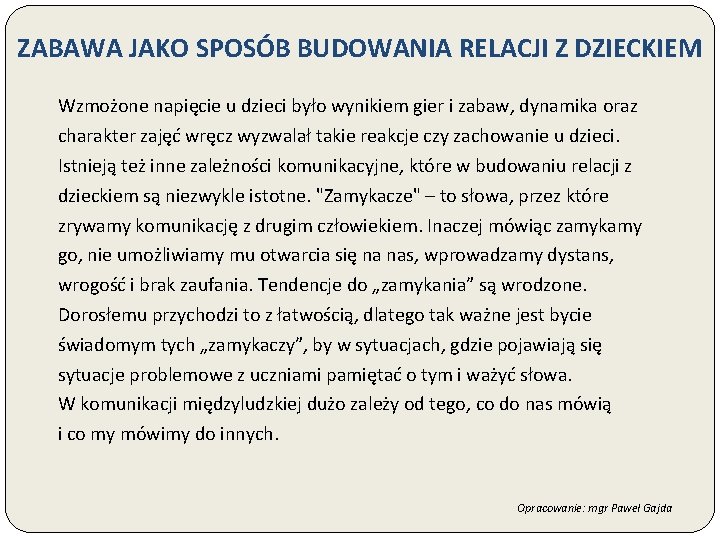 ZABAWA JAKO SPOSÓB BUDOWANIA RELACJI Z DZIECKIEM

Wzmożone napięcie u dzieci było wynikiem gier i zabaw, dynamika oraz charakter zajęć wręcz wyzwalał takie reakcje czy zachowanie u dzieci. Istnieją też inne zależności komunikacyjne, które w budowaniu relacji z dzieckiem są niezwykle istotne. "Zamykacze" – to słowa, przez które zrywamy komunikację z drugim człowiekiem. Inaczej mówiąc zamykamy go, nie umożliwiamy mu otwarcia się na nas, wprowadzamy dystans, wrogość i brak zaufania. Tendencje do „zamykania” są wrodzone. Dorosłemu przychodzi to z łatwością, dlatego tak ważne jest bycie świadomym tych „zamykaczy”, by w sytuacjach, gdzie pojawiają się sytuacje problemowe z uczniami pamiętać o tym i ważyć słowa.
W komunikacji międzyludzkiej dużo zależy od tego, co do nas mówią i co my mówimy do innych.

Opracowanie: mgr Paweł Gajda